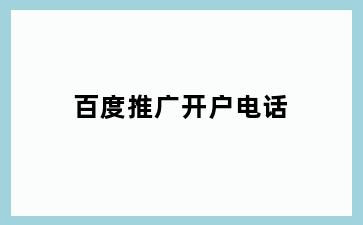 百度推广开户电话